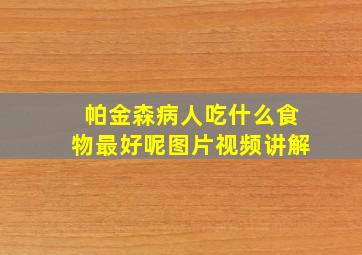 帕金森病人吃什么食物最好呢图片视频讲解